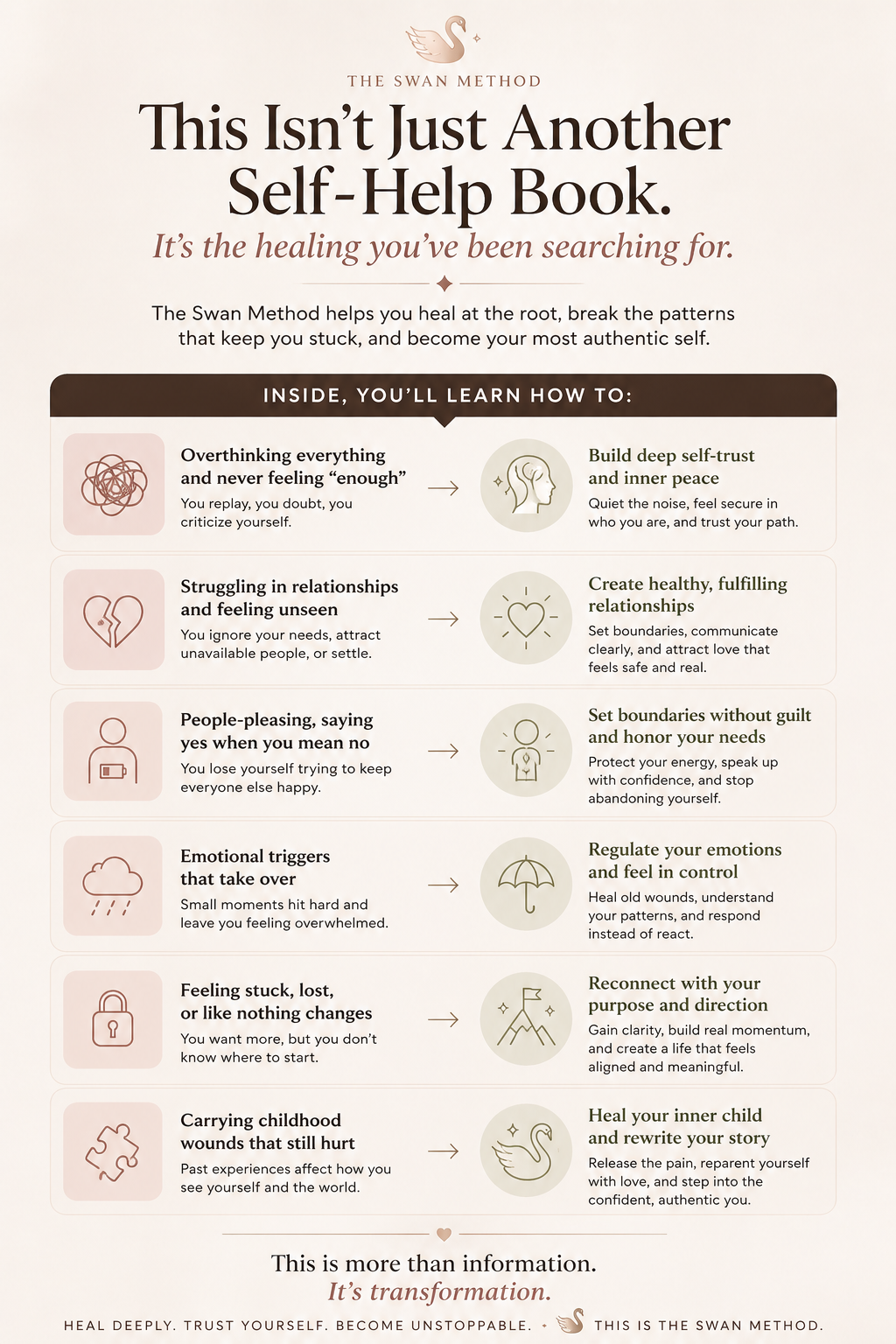 THE SWAN METHOD

This Isn't Just Another Self-Help Book.

It's the healing you've been searching for.

The Swan Method helps you heal at the root, break the patterns that keep you stuck, and become your most authentic self.

INSIDE, YOU'LL LEARN HOW TO:

Overthinking everything and never feeling "enough"
You replay, you doubt, you criticize yourself.

→

Build deep self-trust and inner peace
Quiet the noise, feel secure in who you are, and trust your path.

Struggling in relationships and feeling unseen
You ignore your needs, attract unavailable people, or settle.

→

Create healthy, fulfilling relationships
Set boundaries, communicate clearly, and attract love that feels safe and real.

People-pleasing, saying yes when you mean no
You lose yourself trying to keep everyone else happy.

→

Set boundaries without guilt and honor your needs
Protect your energy, speak up with confidence, and stop abandoning yourself.

Emotional triggers that take over
Small moments hit hard and leave you feeling overwhelmed.

→

Regulate your emotions and feel in control
Heal old wounds, understand your patterns, and respond instead of react.

Feeling stuck, lost, or like nothing changes
You want more, but you don't know where to start.

→

Reconnect with your purpose and direction
Gain clarity, build real momentum, and create a life that feels aligned and meaningful.

Carrying childhood wounds that still hurt
Past experiences affect how you see yourself and the world.

→

Heal your inner child and rewrite your story
Release the pain, reparent yourself with love, and step into the confident, authentic you.

This is more than information.
It's transformation.

HEAL DEEPLY. TRUST YOURSELF. BECOME UNSTOPPABLE. THIS IS THE SWAN METHOD.